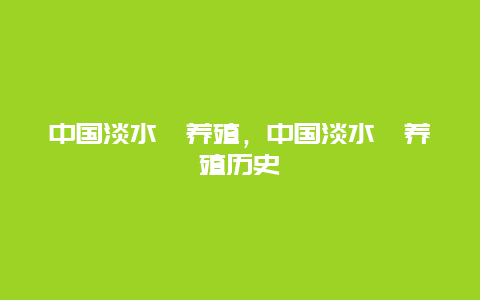 中国淡水 养殖，中国淡水 养殖历史